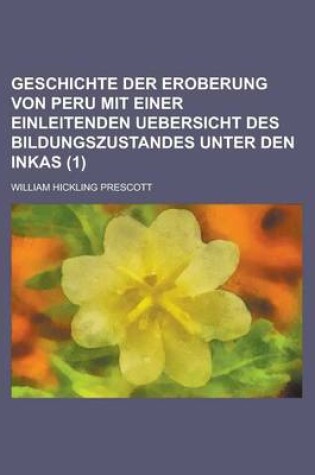 GESCHICHTE DER EROBERUNG VON PERU MIT EINER EINLEITENDEN UEBERSICHT DES BILDUNGSZUSTANDES UNTER DEN INKAS (1)

WILLIAM HICKLING PRESCOTT